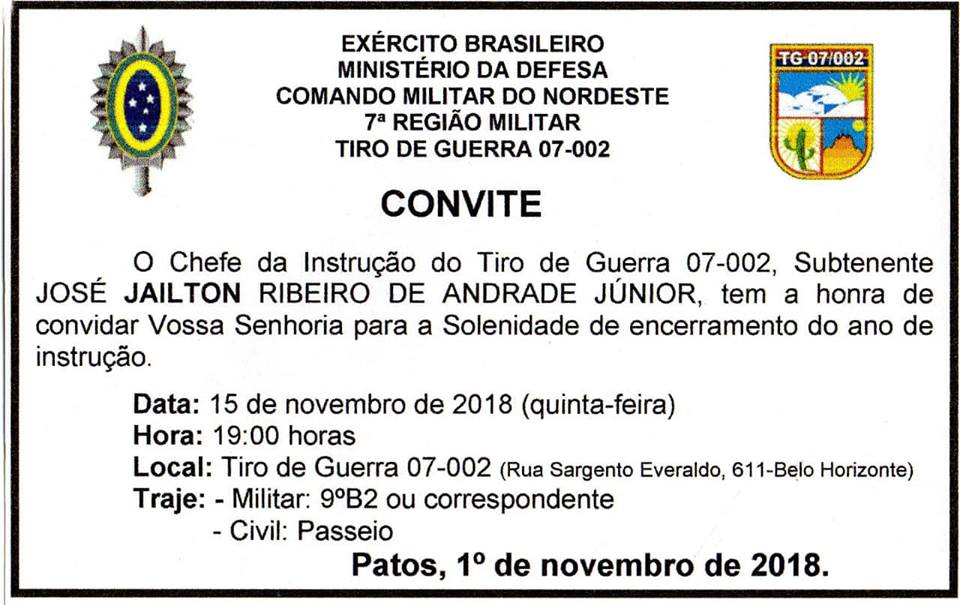 EXÉRCITO BRASILEIRO
MINISTÉRIO DA DEFESA
COMANDO MILITAR DO NORDESTE
7ª REGIÃO MILITAR
TIRO DE GUERRA 07-002

TG 07/002

CONVITE

O Chefe da Instrução do Tiro de Guerra 07-002, Subtenente JOSÉ JAILTON RIBEIRO DE ANDRADE JÚNIOR, tem a honra de convidar Vossa Senhoria para a Solenidade de encerramento do ano de instrução.

Data: 15 de novembro de 2018 (quinta-feira)
Hora: 19:00 horas
Local: Tiro de Guerra 07-002 (Rua Sargento Everaldo, 611-Belo Horizonte)
Traje: - Militar: 9ºB2 ou correspondente
- Civil: Passeio

Patos, 1º de novembro de 2018.